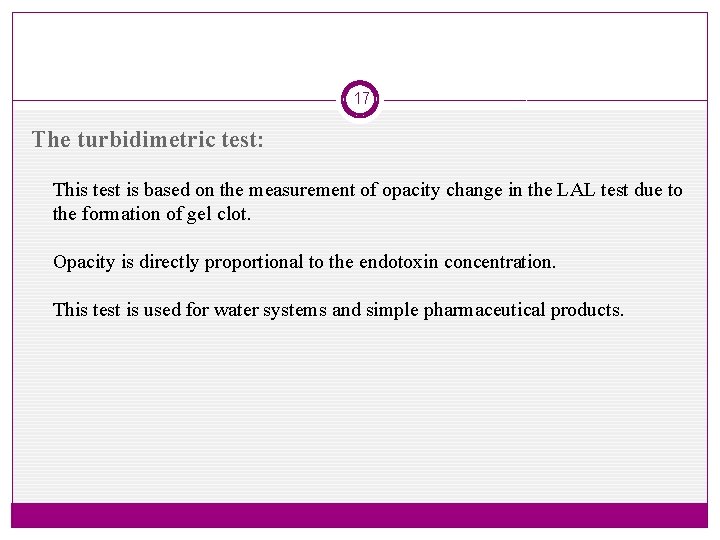 17

The turbidimetric test:

This test is based on the measurement of opacity change in the LAL test due to the formation of gel clot.

Opacity is directly proportional to the endotoxin concentration.

This test is used for water systems and simple pharmaceutical products.